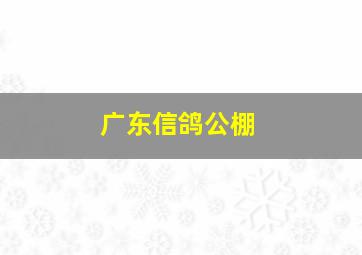 广东信鸽公棚